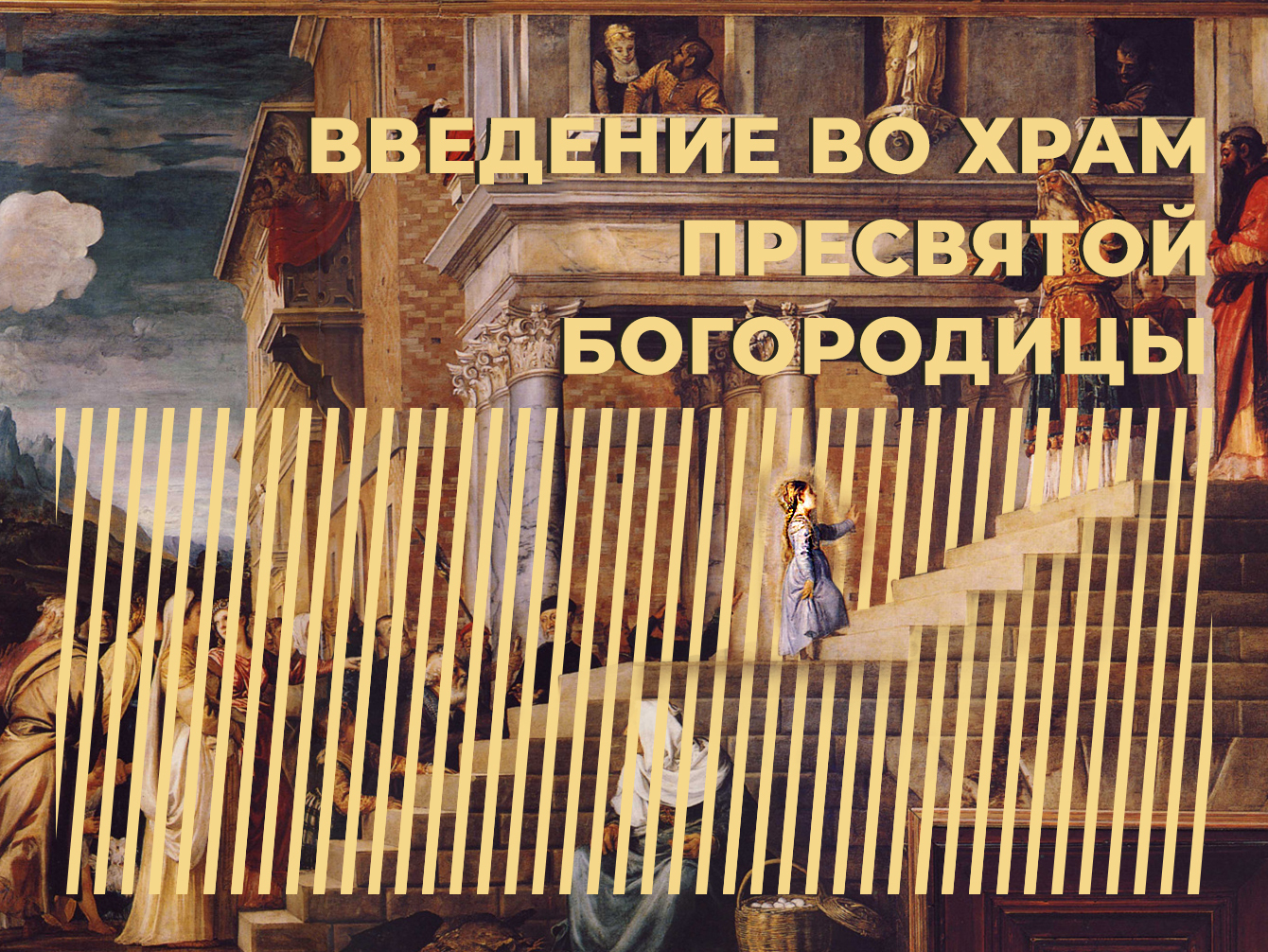 ВВЕДЕНИЕ ВО ХРАМ ПРЕСВЯТОЙ БОГОРОДИЦЫ